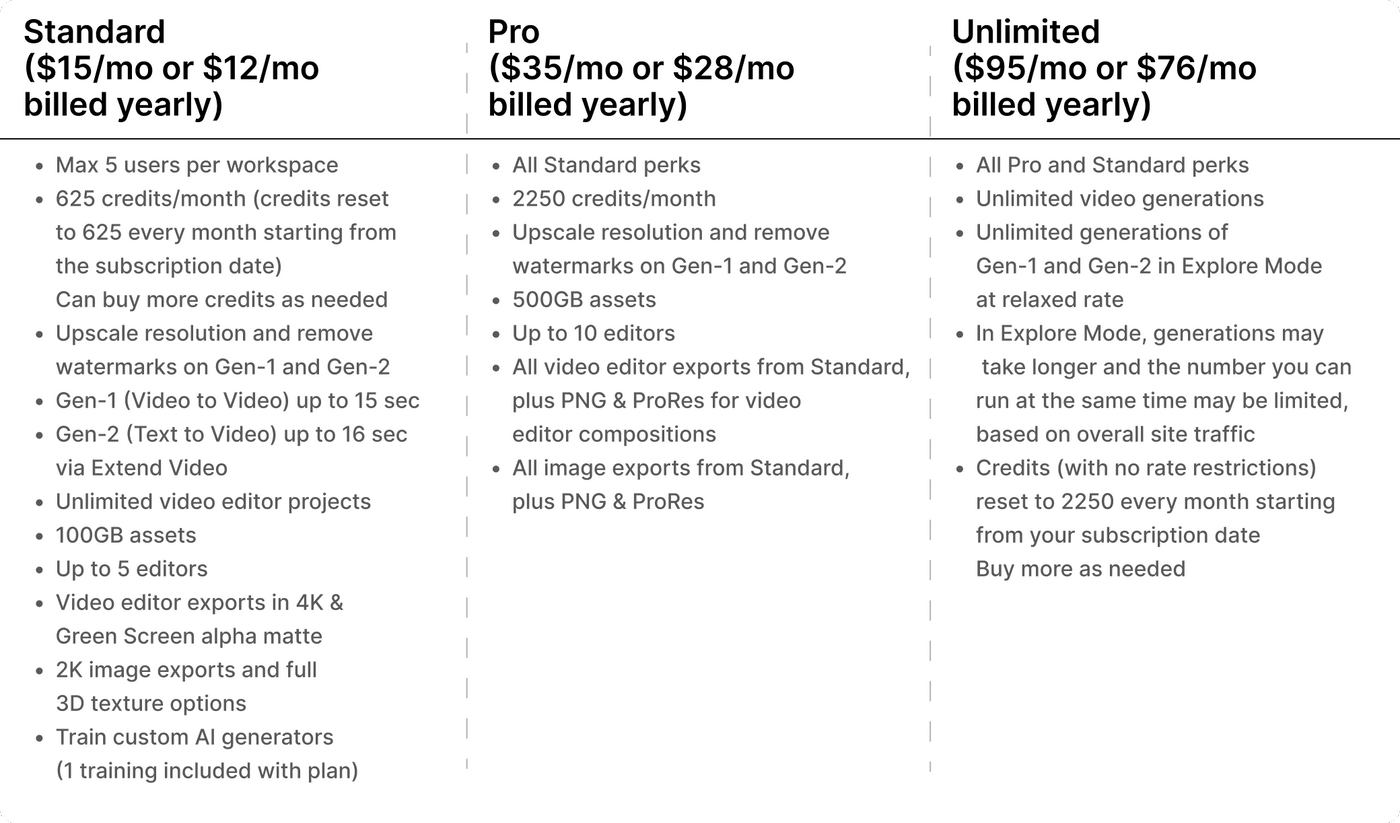 Standard
(\$15/mo or \$12/mo billed yearly)

- Max 5 users per workspace
- 625 credits/month (credits reset to 625 every month starting from the subscription date)
  Can buy more credits as needed
- Upscale resolution and remove watermarks on Gen-1 and Gen-2
- Gen-1 (Video to Video) up to 15 sec
- Gen-2 (Text to Video) up to 16 sec via Extend Video
- Unlimited video editor projects
- 100GB assets
- Up to 5 editors
- Video editor exports in 4K & Green Screen alpha matte
- 2K image exports and full 3D texture options
- Train custom AI generators (1 training included with plan)

Pro
(\$35/mo or \$28/mo billed yearly)

- All Standard perks
- 2250 credits/month
- Upscale resolution and remove watermarks on Gen-1 and Gen-2
- 500GB assets
- Up to 10 editors
- All video editor exports from Standard, plus PNG & ProRes for video editor compositions
- All image exports from Standard, plus PNG & ProRes

Unlimited
(\$95/mo or \$76/mo billed yearly)

- All Pro and Standard perks
- Unlimited video generations
- Unlimited generations of Gen-1 and Gen-2 in Explore Mode at relaxed rate
- In Explore Mode, generations may take longer and the number you can run at the same time may be limited, based on overall site traffic
- Credits (with no rate restrictions) reset to 2250 every month starting from your subscription date
  Buy more as needed